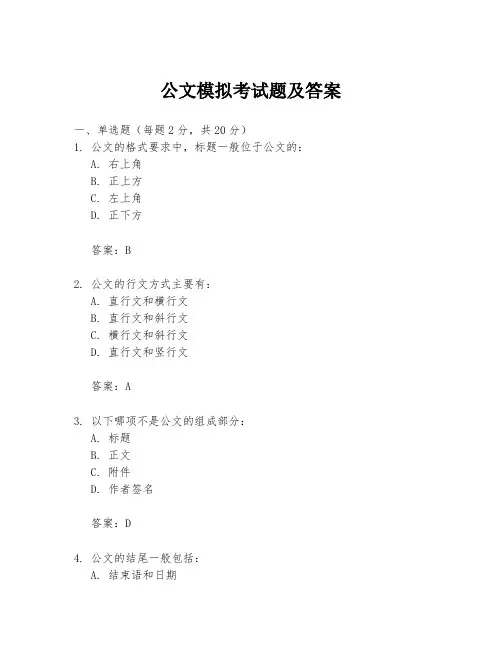 公文模拟考试题及答案

一、单选题（每题 2 分，共 20 分）

1. 公文的格式要求中，标题一般位于公文的：
A. 右上角
B. 正上方
C. 左上角
D. 正下方

答案：B

2. 公文的行文方式主要有：
A. 直行文和横行文
B. 直行文和斜行文
C. 横行文和斜行文
D. 直行文和竖行文

答案：A

3. 以下哪项不是公文的组成部分：
A. 标题
B. 正文
C. 附件
D. 作者签名

答案：D

4. 公文的结尾一般包括：
A. 结束语和日期